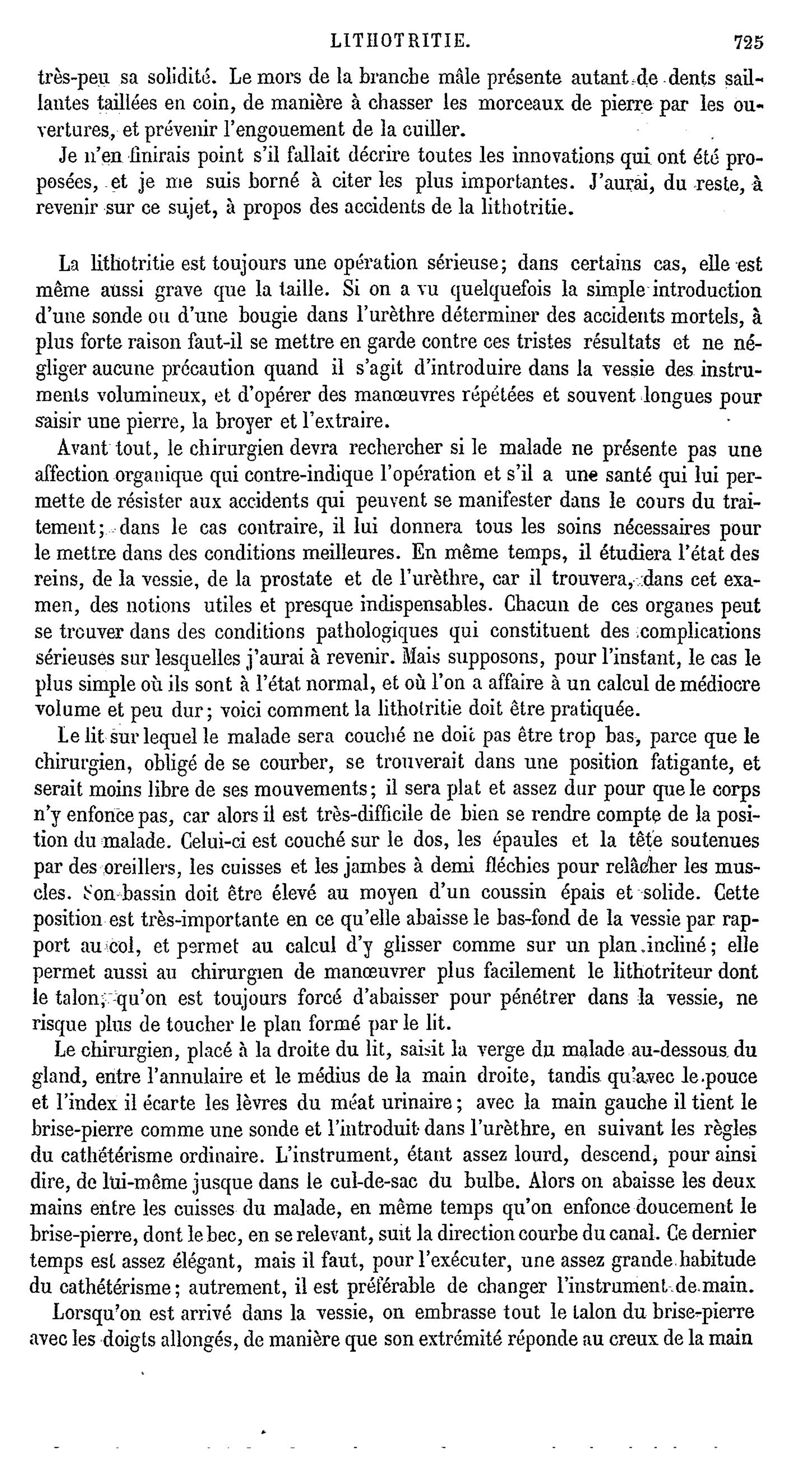 LITHOTRITIE. 725

très-peu sa solidité. Le mors de la branche mâle présente autant de dents saillantes taillées en coin, de manière à chasser les morceaux de pierre par les ouvertures, et prévenir l'engouement de la cuiller.

Je n'en finirais point s'il fallait décrire toutes les innovations qui ont été proposées, et je me suis borné à citer les plus importantes. J'aurai, du reste, à revenir sur ce sujet, à propos des accidents de la lithotritie.

La lithotritie est toujours une opération sérieuse; dans certains cas, elle est même aussi grave que la taille. Si on a vu quelquefois la simple introduction d'une sonde ou d'une bougie dans l'urèthre déterminer des accidents mortels, à plus forte raison faut-il se mettre en garde contre ces tristes résultats et ne négliger aucune précaution quand il s'agit d'introduire dans la vessie des instruments volumineux, et d'opérer des manœuvres répétées et souvent longues pour saisir une pierre, la broyer et l'extraire.

Avant tout, le chirurgien devra rechercher si le malade ne présente pas une affection organique qui contre-indique l'opération et s'il a une santé qui lui permette de résister aux accidents qui peuvent se manifester dans le cours du traitement; dans le cas contraire, il lui donnera tous les soins nécessaires pour le mettre dans des conditions meilleures. En même temps, il étudiera l'état des reins, de la vessie, de la prostate et de l'urèthre, car il trouvera, dans cet examen, des notions utiles et presque indispensables. Chacun de ces organes peut se trouver dans des conditions pathologiques qui constituent des complications sérieuses sur lesquelles j'aurai à revenir. Mais supposons, pour l'instant, le cas le plus simple où ils sont à l'état normal, et où l'on a affaire à un calcul de médiocre volume et peu dur; voici comment la lithotritie doit être pratiquée.

Le lit sur lequel le malade sera couché ne doit pas être trop bas, parce que le chirurgien, obligé de se courber, se trouverait dans une position fatigante, et serait moins libre de ses mouvements; il sera plat et assez dur pour que le corps n'y enfonce pas, car alors il est très-difficile de bien se rendre compte de la position du malade. Celui-ci est couché sur le dos, les épaules et la tête soutenues par des oreillers, les cuisses et les jambes à demi fléchies pour relâcher les muscles. Son bassin doit être élevé au moyen d'un coussin épais et solide. Cette position est très-importante en ce qu'elle abaisse le bas-fond de la vessie par rapport au col, et permet au calcul d'y glisser comme sur un plan incliné; elle permet aussi au chirurgien de manœuvrer plus facilement le lithotriteur dont le talon, qu'on est toujours forcé d'abaisser pour pénétrer dans la vessie, ne risque plus de toucher le plan formé par le lit.

Le chirurgien, placé à la droite du lit, saisit la verge du malade au-dessous du gland, entre l'annulaire et le médius de la main droite, tandis qu'avec le pouce et l'index il écarte les lèvres du méat urinaire; avec la main gauche il tient le brise-pierre comme une sonde et l'introduit dans l'urèthre, en suivant les règles du cathétérisme ordinaire. L'instrument, étant assez lourd, descend, pour ainsi dire, de lui-même jusque dans le cul-de-sac du bulbe. Alors on abaisse les deux mains entre les cuisses du malade, en même temps qu'on enfonce doucement le brise-pierre, dont le bec, en se relevant, suit la direction courbe du canal. Ce dernier temps est assez élégant, mais il faut, pour l'exécuter, une assez grande habitude du cathétérisme; autrement, il est préférable de changer l'instrument de main.

Lorsqu'on est arrivé dans la vessie, on embrasse tout le talon du brise-pierre avec les doigts allongés, de manière que son extrémité réponde au creux de la main